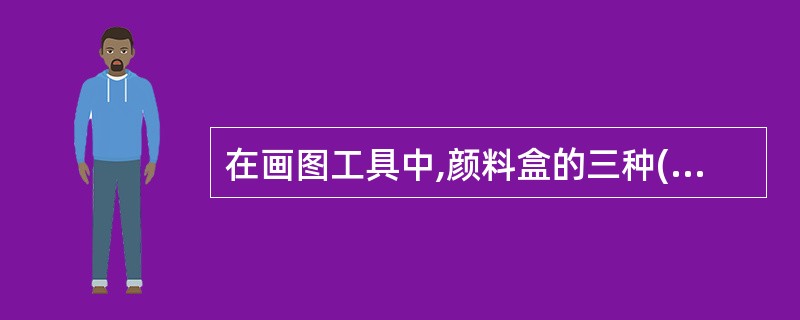 在画图工具中,颜料盒的三种(...